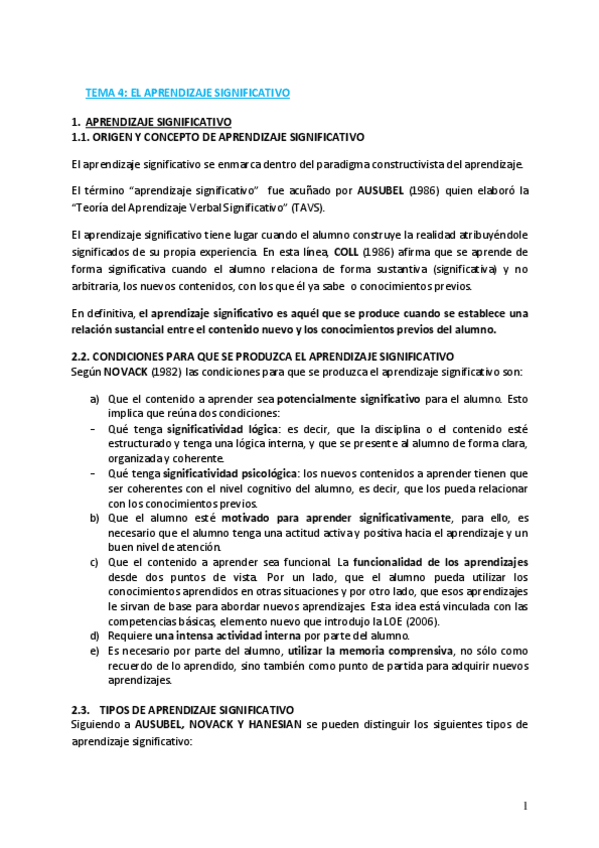 TEMA 4: EL APRENDIZAJE SIGNIFICATIVO

1. APRENDIZAJE SIGNIFICATIVO
1.1. ORIGEN Y CONCEPTO DE APRENDIZAJE SIGNIFICATIVO

El aprendizaje significativo se enmarca dentro del paradigma constructivista del aprendizaje.

El término "aprendizaje significativo" fue acuñado por AUSUBEL (1986) quien elaboró la "Teoría del Aprendizaje Verbal Significativo" (TAVS).

El aprendizaje significativo tiene lugar cuando el alumno construye la realidad atribuyéndole significados de su propia experiencia. En esta línea, COLL (1986) afirma que se aprende de forma significativa cuando el alumno relaciona de forma sustantiva (significativa) y no arbitraria, los nuevos contenidos, con los que él ya sabe o conocimientos previos.

En definitiva, el aprendizaje significativo es aquél que se produce cuando se establece una relación sustancial entre el contenido nuevo y los conocimientos previos del alumno.

2.2. CONDICIONES PARA QUE SE PRODUZCA EL APRENDIZAJE SIGNIFICATIVO
Según NOVACK (1982) las condiciones para que se produzca el aprendizaje significativo son:

a) Que el contenido a aprender sea potencialmente significativo para el alumno. Esto implica que reúna dos condiciones:
- Qué tenga significatividad lógica: es decir, que la disciplina o el contenido esté estructurado y tenga una lógica interna, y que se presente al alumno de forma clara, organizada y coherente.
- Qué tenga significatividad psicológica: los nuevos contenidos a aprender tienen que ser coherentes con el nivel cognitivo del alumno, es decir, que los pueda relacionar con los conocimientos previos.
b) Que el alumno esté motivado para aprender significativamente, para ello, es necesario que el alumno tenga una actitud activa y positiva hacia el aprendizaje y un buen nivel de atención.
c) Que el contenido a aprender sea funcional. La funcionalidad de los aprendizajes desde dos puntos de vista. Por un lado, que el alumno pueda utilizar los conocimientos aprendidos en otras situaciones y por otro lado, que esos aprendizajes le sirvan de base para abordar nuevos aprendizajes. Esta idea está vinculada con las competencias básicas, elemento nuevo que introdujo la LOE (2006).
d) Requiere una intensa actividad interna por parte del alumno.
e) Es necesario por parte del alumno, utilizar la memoria comprensiva, no sólo como recuerdo de lo aprendido, sino también como punto de partida para adquirir nuevos aprendizajes.

2.3. TIPOS DE APRENDIZAJE SIGNIFICATIVO
Siguiendo a AUSUBEL, NOVACK Y HANESIAN se pueden distinguir los siguientes tipos de aprendizaje significativo:

1